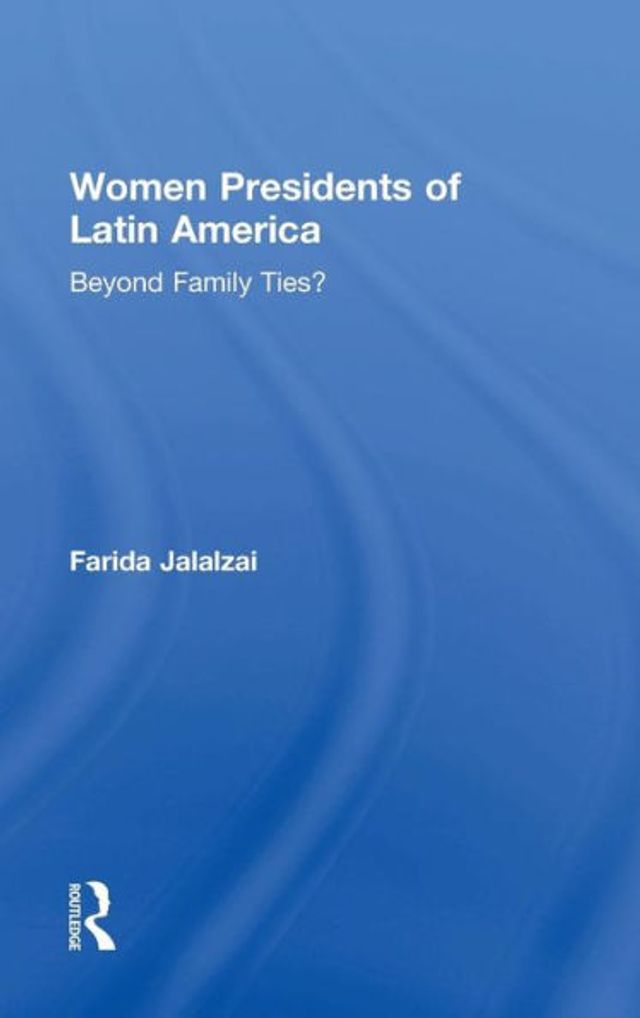 Women Presidents of Latin America

Beyond Family Ties?

Farida Jalalzai

ROUTLEDGE